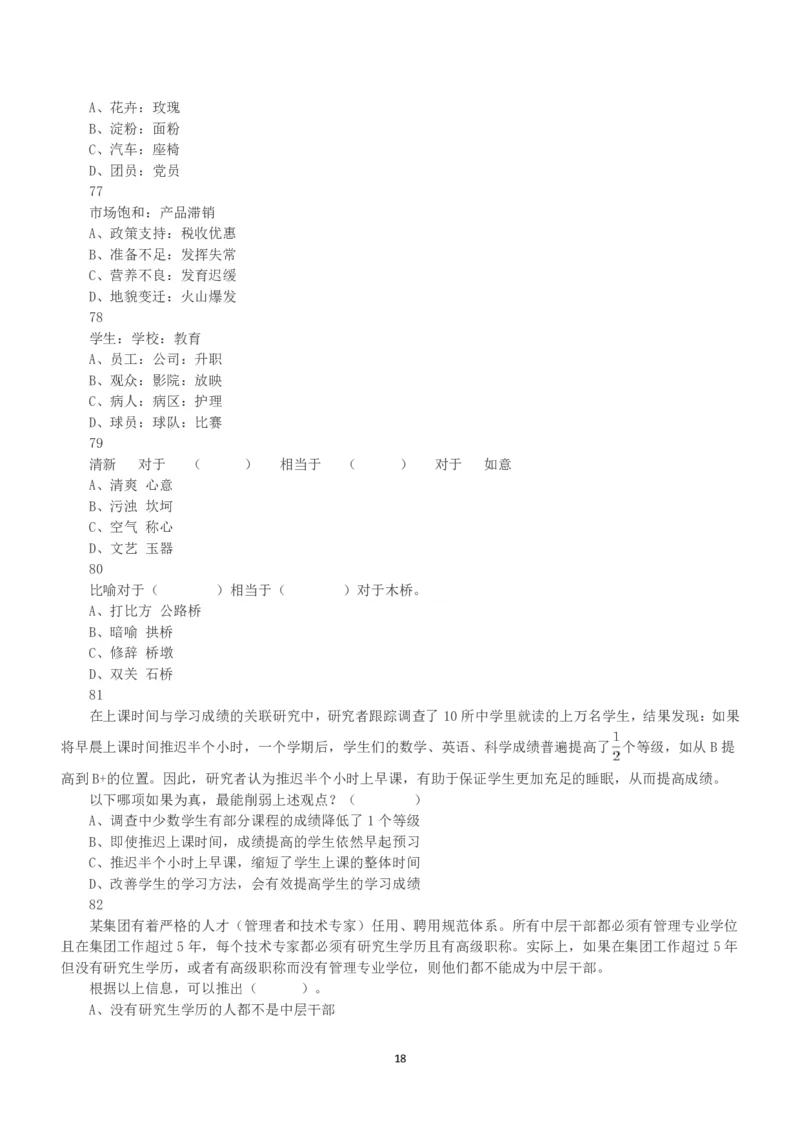 A、花卉：玫瑰
B、淀粉：面粉
C、汽车：座椅
D、团员：党员
77
市场饱和：产品滞销
A、政策支持：税收优惠
B、准备不足：发挥失常
C、营养不良：发育迟缓
D、地貌变迁：火山爆发
78
学生：学校：教育
A、员工：公司：升职
B、观众：影院：放映
C、病人：病区：护理
D、球员：球队：比赛
79
清新　对于　（　　）　相当于　（　　）　对于　如意
A、清爽 心意
B、污浊 坎坷
C、空气 称心
D、文艺 玉器
80
比喻对于（　　）相当于（　　）对于木桥。
A、打比方 公路桥
B、暗喻 拱桥
C、修辞 桥墩
D、双关 石桥
81
在上课时间与学习成绩的关联研究中，研究者跟踪调查了 10 所中学里就读的上万名学生，结果发现：如果将早晨上课时间推迟半个小时，一个学期后，学生们的数学、英语、科学成绩普遍提高了$\frac{1}{2}$个等级，如从 B 提高到 B+的位置。因此，研究者认为推迟半个小时上早课，有助于保证学生更加充足的睡眠，从而提高成绩。
以下哪项如果为真，最能削弱上述观点？（　　）
A、调查中少数学生有部分课程的成绩降低了 1 个等级
B、即使推迟上课时间，成绩提高的学生依然早起预习
C、推迟半个小时上早课，缩短了学生上课的整体时间
D、改善学生的学习方法，会有效提高学生的学习成绩
82
某集团有着严格的人才（管理者和技术专家）任用、聘用规范体系。所有中层干部都必须有管理专业学位且在集团工作超过 5 年，每个技术专家都必须有研究生学历且有高级职称。实际上，如果在集团工作超过 5 年但没有研究生学历，或者有高级职称而没有管理专业学位，则他们都不能成为中层干部。
根据以上信息，可以推出（　　）。
A、没有研究生学历的人都不是中层干部
18